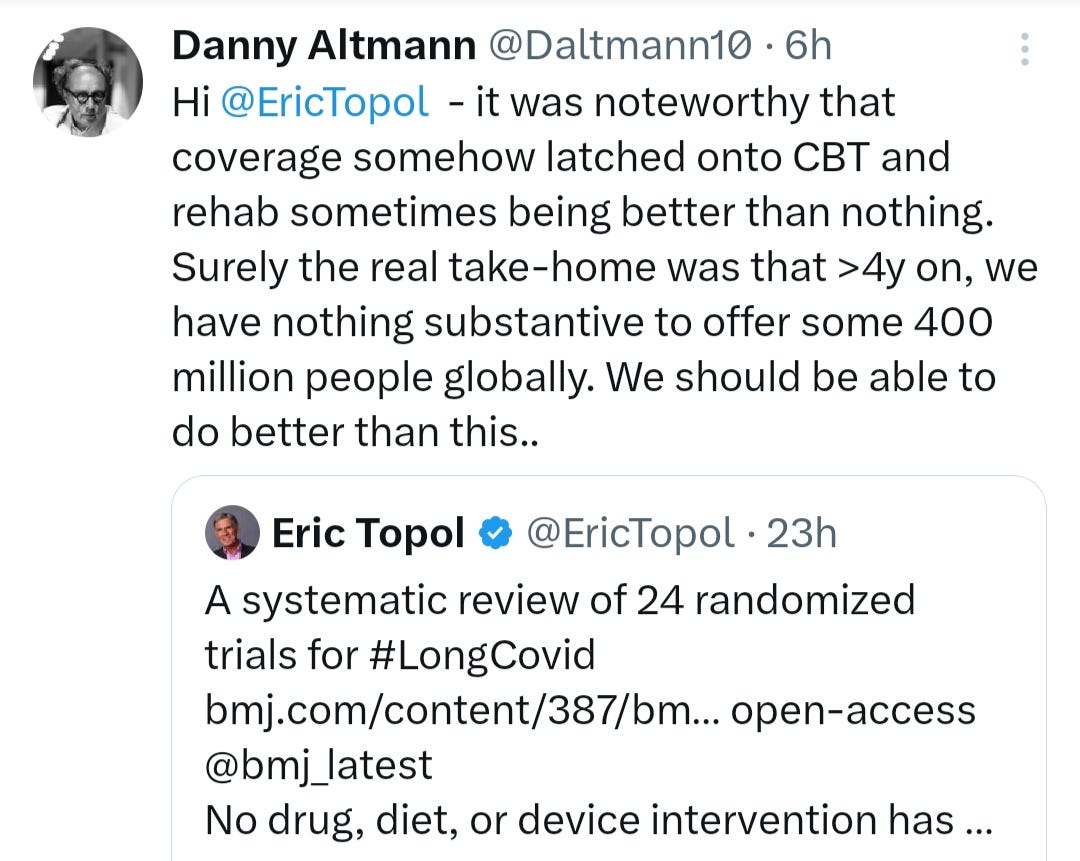 Danny Altmann @Daltmann10 · 6h

Hi @EricTopol - it was noteworthy that coverage somehow latched onto CBT and rehab sometimes being better than nothing. Surely the real take-home was that >4y on, we have nothing substantive to offer some 400 million people globally. We should be able to do better than this..

Eric Topol @EricTopol · 23h

A systematic review of 24 randomized trials for #LongCovid
bmj.com/content/387/bm... open-access @bmj_latest
No drug, diet, or device intervention has ...